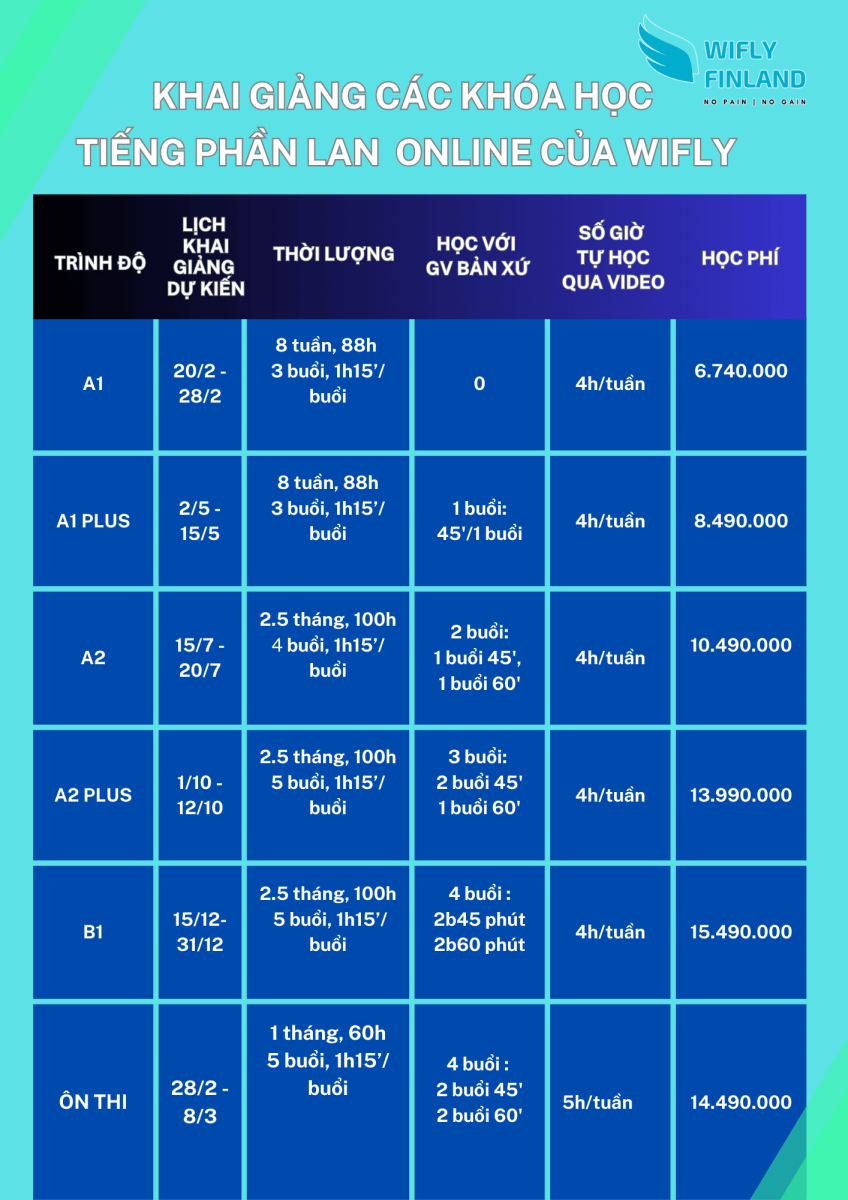 WIFLY FINLAND
NO PAIN | NO GAIN

KHAI GIẢNG CÁC KHÓA HỌC TIẾNG PHẦN LAN ONLINE CỦA WIFLY

| TRÌNH ĐỘ | LỊCH KHAI GIẢNG DỰ KIẾN | THỜI LƯỢNG | HỌC VỚI GV BẢN XỨ | SỐ GIỜ TỰ HỌC QUA VIDEO | HỌC PHÍ |
|---|---|---|---|---|---|
| A1 | 20/2 - 28/2 | 8 tuần, 88h 3 buổi, 1h15'/ buổi | 0 | 4h/tuần | 6.740.000 |
| A1 PLUS | 2/5 - 15/5 | 8 tuần, 88h 3 buổi, 1h15'/ buổi | 1 buổi: 45'/1 buổi | 4h/tuần | 8.490.000 |
| A2 | 15/7 - 20/7 | 2.5 tháng, 100h 4 buổi, 1h15'/ buổi | 2 buổi: 1 buổi 45', 1 buổi 60' | 4h/tuần | 10.490.000 |
| A2 PLUS | 1/10 - 12/10 | 2.5 tháng, 100h 5 buổi, 1h15'/ buổi | 3 buổi: 2 buổi 45' 1 buổi 60' | 4h/tuần | 13.990.000 |
| B1 | 15/12- 31/12 | 2.5 tháng, 100h 5 buổi, 1h15'/ buổi | 4 buổi : 2b45 phút 2b60 phút | 4h/tuần | 15.490.000 |
| ÔN THI | 28/2 - 8/3 | 1 tháng, 60h 5 buổi, 1h15'/ buổi | 4 buổi : 2 buổi 45' 2 buổi 60' | 5h/tuần | 14.490.000 |